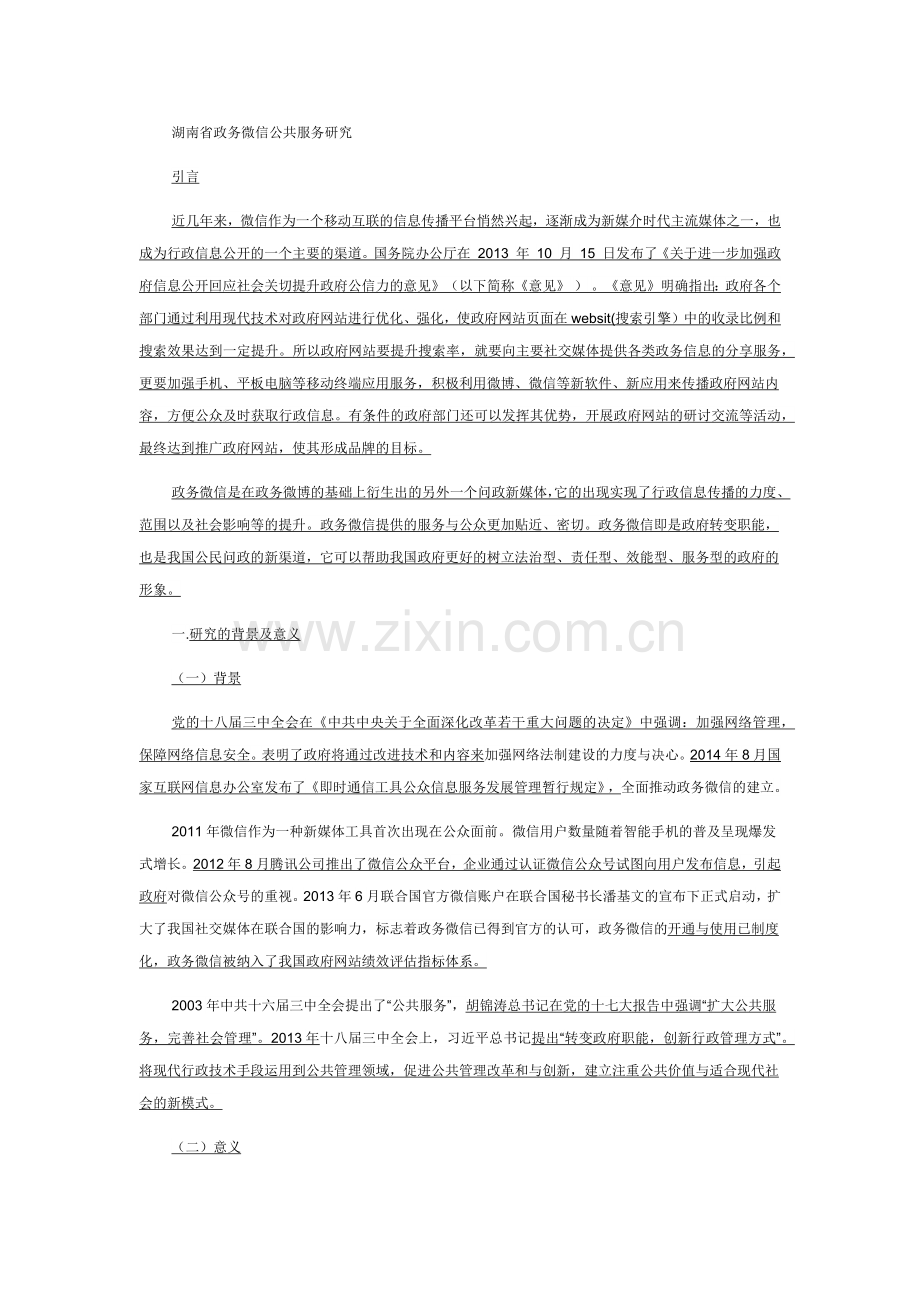 湖南省政务微信公共服务研究

引言

近几年来，微信作为一个移动互联的信息传播平台悄然兴起，逐渐成为新媒介时代主流媒体之一，也成为行政信息公开的一个主要的渠道。国务院办公厅在 2013 年 10 月 15 日发布了《关于进一步加强政府信息公开回应社会关切提升政府公信力的意见》（以下简称《意见》）。《意见》明确指出：政府各个部门通过利用现代技术对政府网站进行优化、强化，使政府网站页面在 websit(搜索引擎）中的收录比例和搜索效果达到一定提升。所以政府网站要提升搜索率，就要向主要社交媒体提供各类政务信息的分享服务，更要加强手机、平板电脑等移动终端应用服务，积极利用微博、微信等新软件、新应用来传播政府网站内容，方便公众及时获取行政信息。有条件的政府部门还可以发挥其优势，开展政府网站的研讨交流等活动，最终达到推广政府网站，使其形成品牌的目标。

政务微信是在政务微博的基础上衍生出的另外一个问政新媒体,它的出现实现了行政信息传播的力度、范围以及社会影响等的提升。政务微信提供的服务与公众更加贴近、密切。政务微信即是政府转变职能，也是我国公民问政的新渠道，它可以帮助我国政府更好的树立法治型、责任型、效能型、服务型的政府的形象。

一.研究的背景及意义

（一）背景

党的十八届三中全会在《中共中央关于全面深化改革若干重大问题的决定》中强调：加强网络管理，保障网络信息安全。表明了政府将通过改进技术和内容来加强网络法制建设的力度与决心。2014 年 8 月国家互联网信息办公室发布了《即时通信工具公众信息服务发展管理暂行规定》，全面推动政务微信的建立。

2011 年微信作为一种新媒体工具首次出现在公众面前。微信用户数量随着智能手机的普及呈现爆发式增长。2012 年 8 月腾讯公司推出了微信公众平台，企业通过认证微信公众号试图向用户发布信息，引起政府对微信公众号的重视。2013 年 6 月联合国官方微信账户在联合国秘书长潘基文的宣布下正式启动，扩大了我国社交媒体在联合国的影响力，标志着政务微信已得到官方的认可，政务微信的开通与使用已制度化，政务微信被纳入了我国政府网站绩效评估指标体系。

2003 年中共十六届三中全会提出了“公共服务”，胡锦涛总书记在党的十七大报告中强调“扩大公共服务，完善社会管理”。2013 年十八届三中全会上，习近平总书记提出“转变政府职能，创新行政管理方式”。将现代行政技术手段运用到公共管理领域，促进公共管理改革和与创新，建立注重公共价值与适合现代社会的新模式。

（二）意义

www.zixin.com.cn